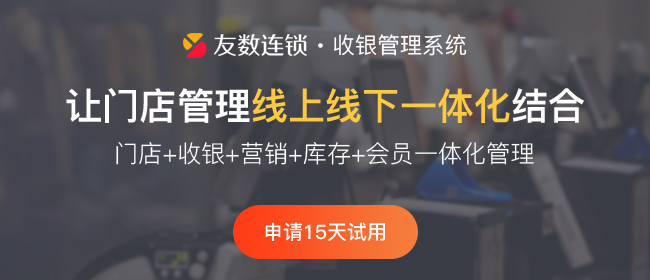 友数连锁 · 收银管理系统

让门店管理线上线下一体化结合

门店+收银+营销+库存+会员一体化管理

申请15天试用